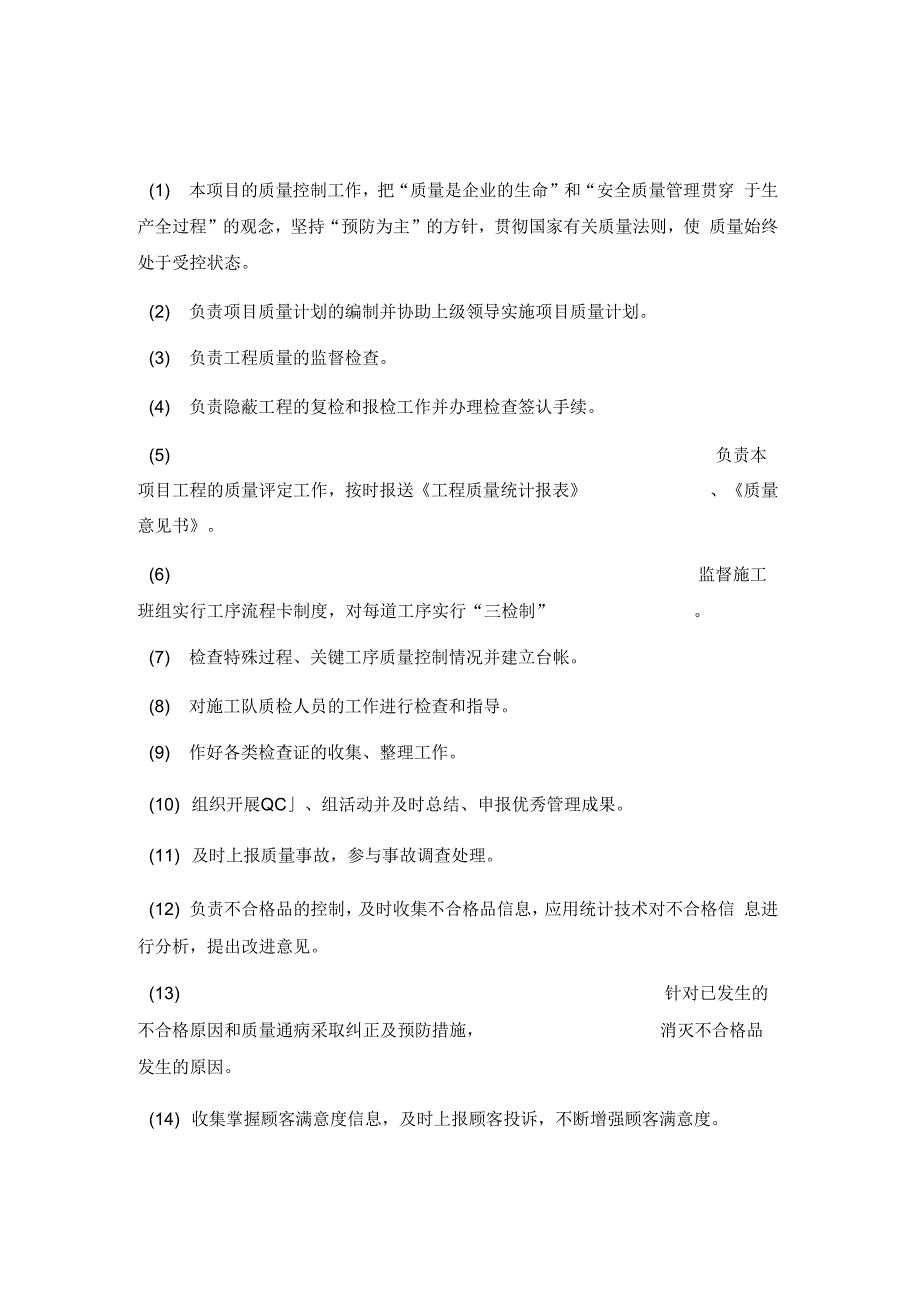 (1) 本项目的质量控制工作，把“质量是企业的生命”和“安全质量管理贯穿 于生产全过程”的观念，坚持“预防为主”的方针，贯彻国家有关质量法则，使 质量始终处于受控状态。

(2) 负责项目质量计划的编制并协助上级领导实施项目质量计划。

(3) 负责工程质量的监督检查。

(4) 负责隐蔽工程的复检和报检工作并办理检查签认手续。

(5) 负责本项目工程的质量评定工作，按时报送《工程质量统计报表》 、《质量意见书》。

(6) 监督施工班组实行工序流程卡制度，对每道工序实行“三检制” 。

(7) 检查特殊过程、关键工序质量控制情况并建立台帐。

(8) 对施工队质检人员的工作进行检查和指导。

(9) 作好各类检查证的收集、整理工作。

(10) 组织开展QC」、组活动并及时总结、申报优秀管理成果。

(11) 及时上报质量事故，参与事故调查处理。

(12) 负责不合格品的控制，及时收集不合格品信息，应用统计技术对不合格信 息进行分析，提出改进意见。

(13) 针对已发生的不合格原因和质量通病采取纠正及预防措施， 消灭不合格品发生的原因。

(14) 收集掌握顾客满意度信息，及时上报顾客投诉，不断增强顾客满意度。